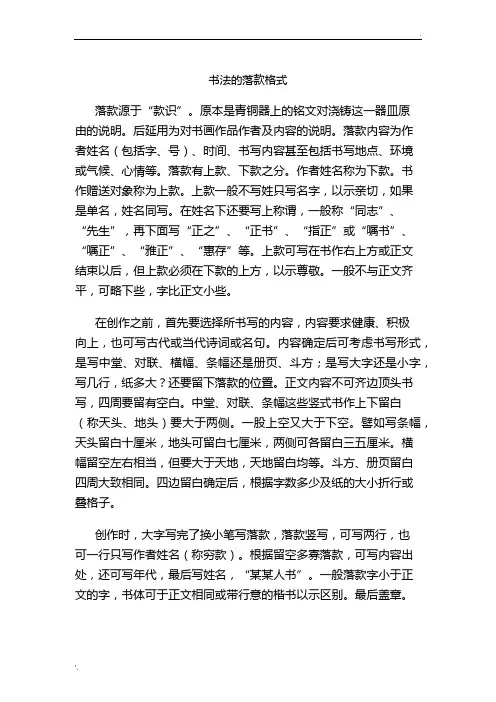 书法的落款格式

落款源于“款识”。原本是青铜器上的铭文对浇铸这一器皿原由的说明。后延用为对书画作品作者及内容的说明。落款内容为作者姓名（包括字、号）、时间、书写内容甚至包括书写地点、环境或气候、心情等。落款有上款、下款之分。作者姓名称为下款。书作赠送对象称为上款。上款一般不写姓只写名字，以示亲切，如果是单名，姓名同写。在姓名下还要写上称谓，一般称“同志”、“先生”，再下面写“正之”、“正书”、“指正”或“嘱书”、“嘱正”、“雅正”、“惠存”等。上款可写在书作右上方或正文结束以后，但上款必须在下款的上方，以示尊敬。一般不与正文齐平，可略下些，字比正文小些。

在创作之前，首先要选择所书写的内容，内容要求健康、积极向上，也可写古代或当代诗词或名句。内容确定后可考虑书写形式，是写中堂、对联、横幅、条幅还是册页、斗方；是写大字还是小字，写几行，纸多大？还要留下落款的位置。正文内容不可齐边顶头书写，四周要留有空白。中堂、对联、条幅这些竖式书作上下留白（称天头、地头）要大于两侧。一般上空又大于下空。譬如写条幅，天头留白十厘米，地头可留白七厘米，两侧可各留白三五厘米。横幅留空左右相当，但要大于天地，天地留白均等。斗方、册页留白四周大致相同。四边留白确定后，根据字数多少及纸的大小折行或叠格子。

创作时，大字写完了换小笔写落款，落款竖写，可写两行，也可一行只写作者姓名（称穷款）。根据留空多寡落款，可写内容出处，还可写年代，最后写姓名，“某某人书”。一般落款字小于正文的字，书体可于正文相同或带行意的楷书以示区别。最后盖章。